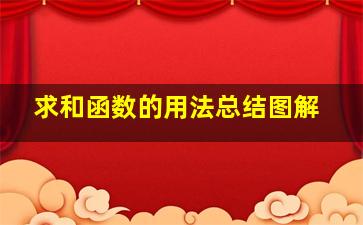 求和函数的用法总结图解